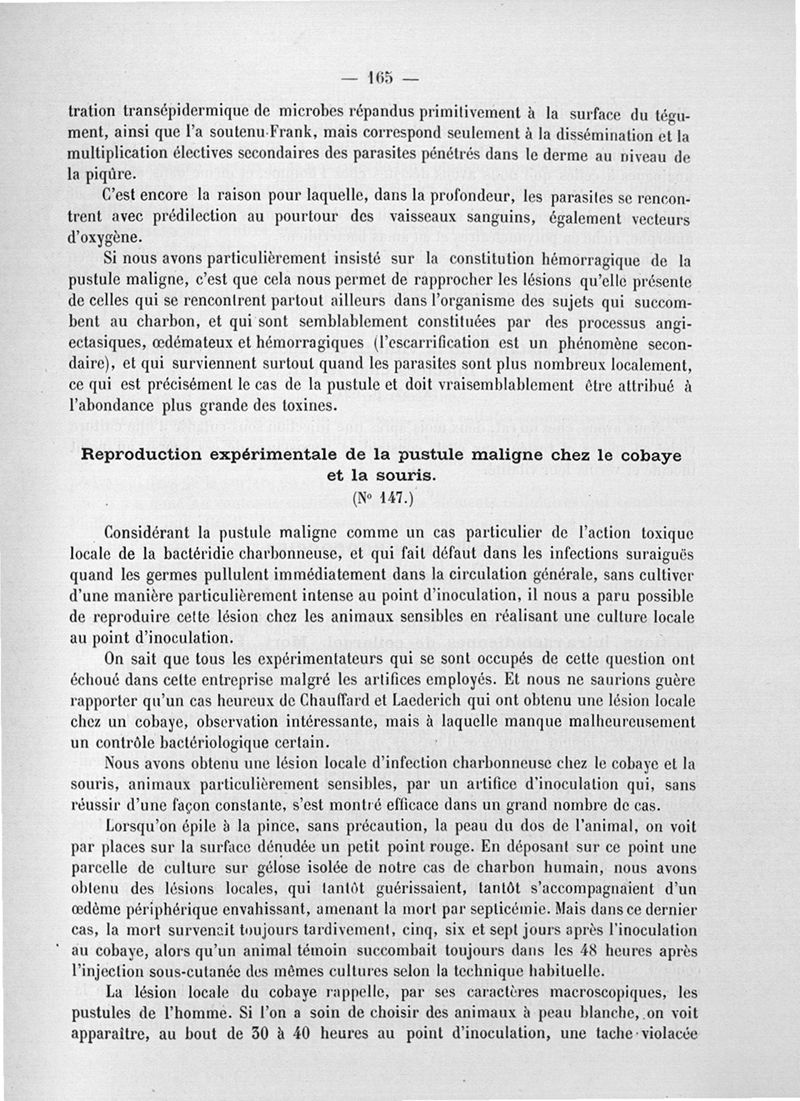 — 165 —

tration transépidermique de microbes répandus primitivement à la surface du tégument, ainsi que l'a soutenu Frank, mais correspond seulement à la dissémination et la multiplication électives secondaires des parasites pénétrés dans le derme au niveau de la piqûre.

C'est encore la raison pour laquelle, dans la profondeur, les parasites se rencontrent avec prédilection au pourtour des vaisseaux sanguins, également vecteurs d'oxygène.

Si nous avons particulièrement insisté sur la constitution hémorragique de la pustule maligne, c'est que cela nous permet de rapprocher les lésions qu'elle présente de celles qui se rencontrent partout ailleurs dans l'organisme des sujets qui succombent au charbon, et qui sont semblablement constituées par des processus angiectasiques, œdémateux et hémorragiques (l'escarrification est un phénomène secondaire), et qui surviennent surtout quand les parasites sont plus nombreux localement, ce qui est précisément le cas de la pustule et doit vraisemblablement être attribué à l'abondance plus grande des toxines.

Reproduction expérimentale de la pustule maligne chez le cobaye et la souris.
(N° 147.)

Considérant la pustule maligne comme un cas particulier de l'action toxique locale de la bactéridie charbonneuse, et qui fait défaut dans les infections suraiguës quand les germes pullulent immédiatement dans la circulation générale, sans cultiver d'une manière particulièrement intense au point d'inoculation, il nous a paru possible de reproduire cette lésion chez les animaux sensibles en réalisant une culture locale au point d'inoculation.

On sait que tous les expérimentateurs qui se sont occupés de cette question ont échoué dans cette entreprise malgré les artifices employés. Et nous ne saurions guère rapporter qu'un cas heureux de Chauffard et Laederich qui ont obtenu une lésion locale chez un cobaye, observation intéressante, mais à laquelle manque malheureusement un contrôle bactériologique certain.

Nous avons obtenu une lésion locale d'infection charbonneuse chez le cobaye et la souris, animaux particulièrement sensibles, par un artifice d'inoculation qui, sans réussir d'une façon constante, s'est montré efficace dans un grand nombre de cas.

Lorsqu'on épile à la pince, sans précaution, la peau du dos de l'animal, on voit par places sur la surface dénudée un petit point rouge. En déposant sur ce point une parcelle de culture sur gélose isolée de notre cas de charbon humain, nous avons obtenu des lésions locales, qui tantôt guérissaient, tantôt s'accompagnaient d'un œdème périphérique envahissant, amenant la mort par septicémie. Mais dans ce dernier cas, la mort survenait toujours tardivement, cinq, six et sept jours après l'inoculation au cobaye, alors qu'un animal témoin succombait toujours dans les 48 heures après l'injection sous-cutanée des mêmes cultures selon la technique habituelle.

La lésion locale du cobaye rappelle, par ses caractères macroscopiques, les pustules de l'homme. Si l'on a soin de choisir des animaux à peau blanche, on voit apparaître, au bout de 30 à 40 heures au point d'inoculation, une tache violacée